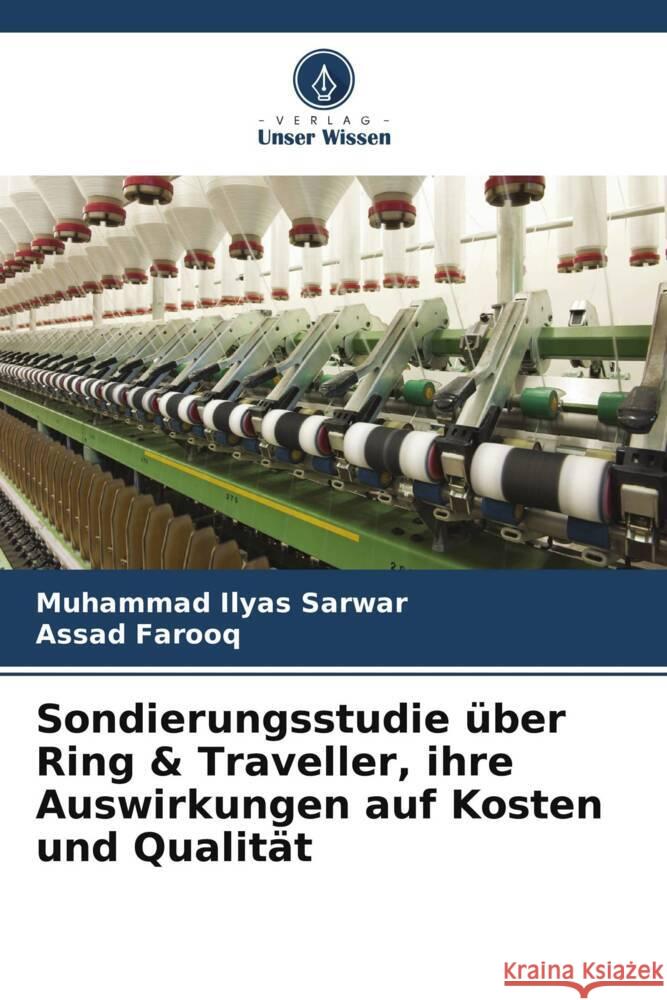 - VERLAG -
Unser Wissen

Muhammad Ilyas Sarwar
Assad Farooq

Sondierungsstudie über Ring & Traveller, ihre Auswirkungen auf Kosten und Qualität